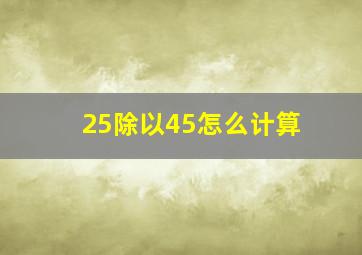 25除以45怎么计算